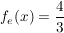 $f_e(x) = \frac{4}{3}$